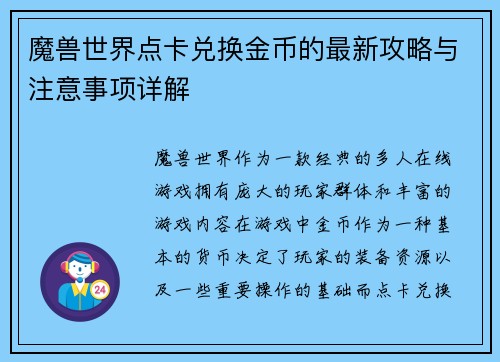 魔兽世界点卡兑换金币的最新攻略与注意事项详解

魔兽世界作为一款经典的多人在线游戏拥有庞大的玩家群体和丰富的游戏内容在游戏中金币作为一种基本的货币决定了玩家的装备资源以及一些重要操作的基础而点卡兑换

24